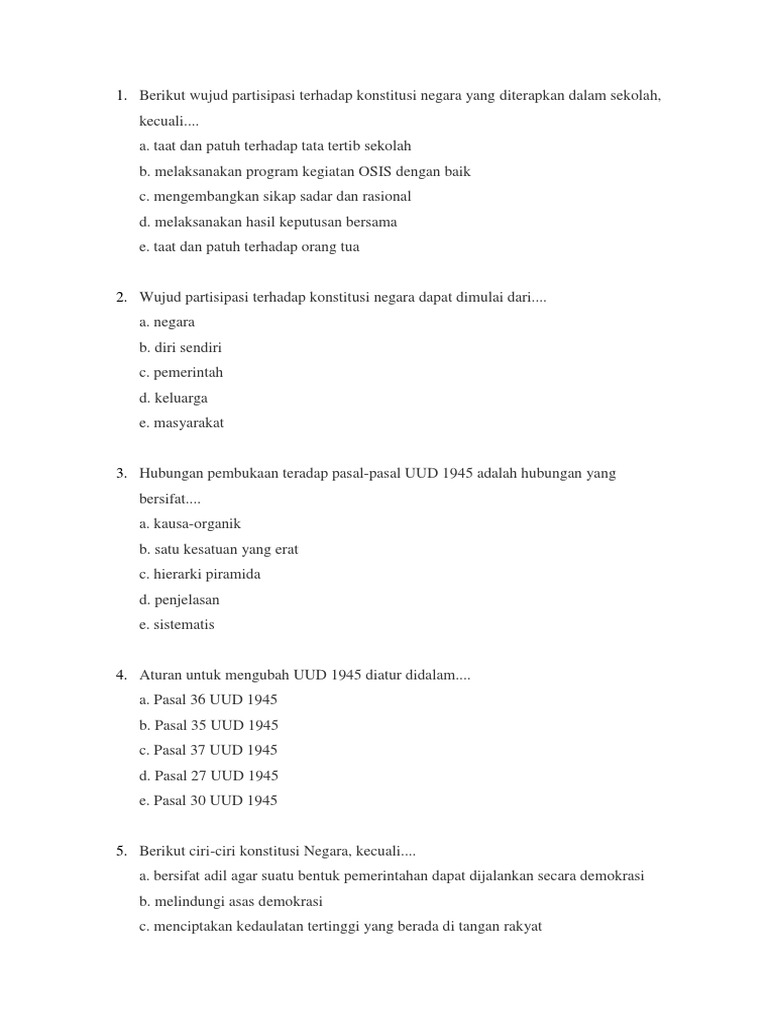 1. Berikut wujud partisipasi terhadap konstitusi negara yang diterapkan dalam sekolah, kecuali....
a. taat dan patuh terhadap tata tertib sekolah
b. melaksanakan program kegiatan OSIS dengan baik
c. mengembangkan sikap sadar dan rasional
d. melaksanakan hasil keputusan bersama
e. taat dan patuh terhadap orang tua

2. Wujud partisipasi terhadap konstitusi negara dapat dimulai dari....
a. negara
b. diri sendiri
c. pemerintah
d. keluarga
e. masyarakat

3. Hubungan pembukaan teradap pasal-pasal UUD 1945 adalah hubungan yang bersifat....
a. kausa-organik
b. satu kesatuan yang erat
c. hierarki piramida
d. penjelasan
e. sistematis

4. Aturan untuk mengubah UUD 1945 diatur didalam....
a. Pasal 36 UUD 1945
b. Pasal 35 UUD 1945
c. Pasal 37 UUD 1945
d. Pasal 27 UUD 1945
e. Pasal 30 UUD 1945

5. Berikut ciri-ciri konstitusi Negara, kecuali....
a. bersifat adil agar suatu bentuk pemerintahan dapat dijalankan secara demokrasi
b. melindungi asas demokrasi
c. menciptakan kedaulatan tertinggi yang berada di tangan rakyat